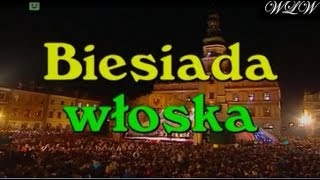 WLW

Biesiada

włoska